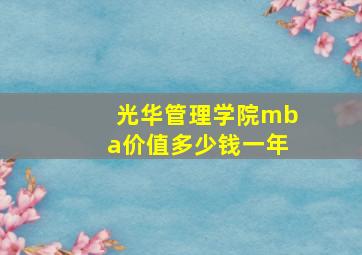 光华管理学院mba价值多少钱一年